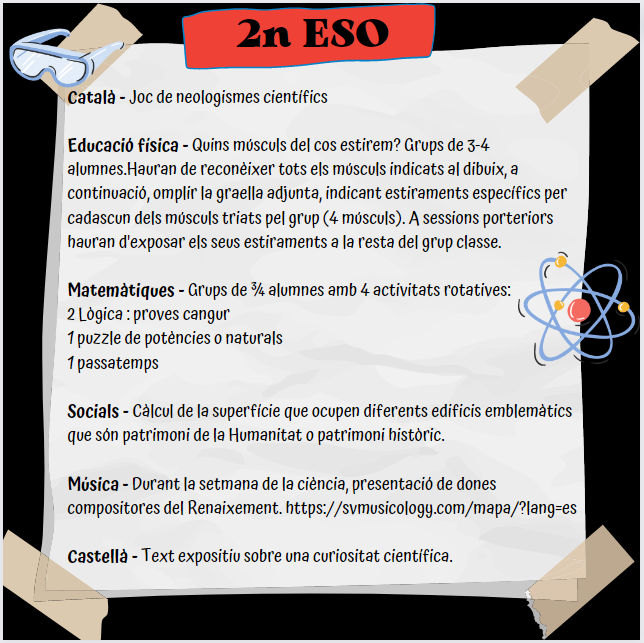 2n ESO

Català - Joc de neologismes científics

Educació física - Quins músculs del cos estirem? Grups de 3-4 alumnes.Hauran de reconèixer tots els músculs indicats al dibuix, a continuació, omplir la graella adjunta, indicant estiraments específics per cadascun dels músculs triats pel grup (4 músculs). A sessions porteriors hauran d'exposar els seus estiraments a la resta del grup classe.

Matemàtiques - Grups de ¾ alumnes amb 4 activitats rotatives:
2 Lògica : proves cangur
1 puzzle de potències o naturals
1 passatemps

Socials - Càlcul de la superfície que ocupen diferents edificis emblemàtics que són patrimoni de la Humanitat o patrimoni històric.

Música - Durant la setmana de la ciència, presentació de dones compositores del Renaixement. https://svmusicology.com/mapa/?lang=es

Castellà - Text expositiu sobre una curiositat científica.